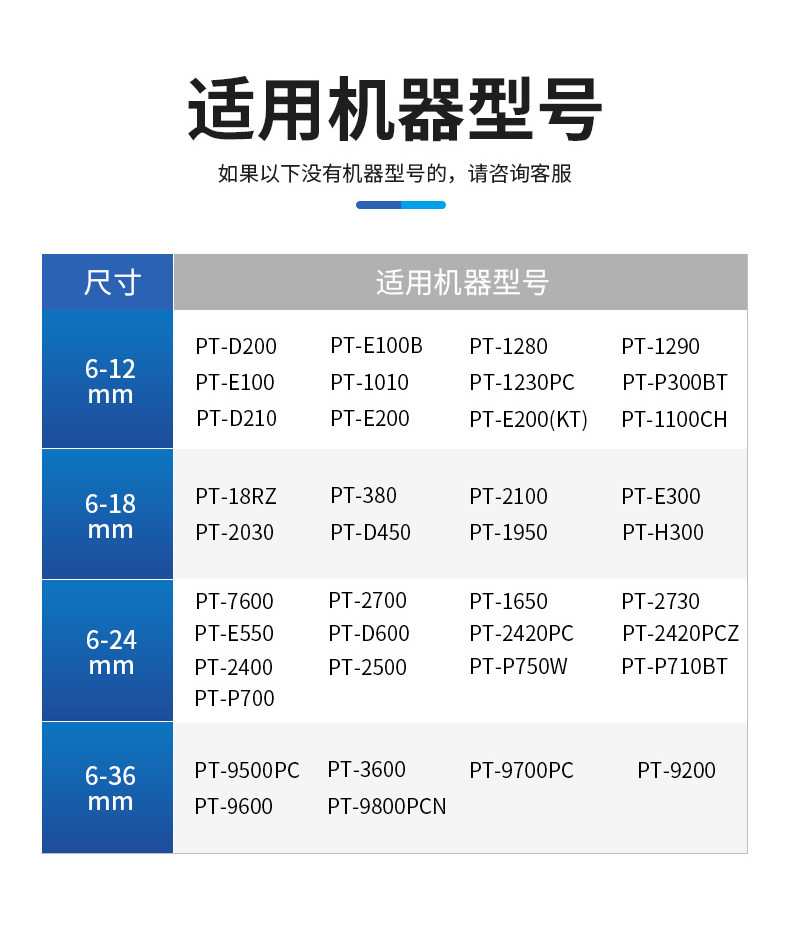 适用机器型号

如果以下没有机器型号的，请咨询客服

| 尺寸 | 适用机器型号 |
|---|---|
| 6-12 mm | PT-D200 PT-E100B PT-1280 PT-1290 PT-E100 PT-1010 PT-1230PC PT-P300BT PT-D210 PT-E200 PT-E200(KT) PT-1100CH |
| 6-18 mm | PT-18RZ PT-380 PT-2100 PT-E300 PT-2030 PT-D450 PT-1950 PT-H300 |
| 6-24 mm | PT-7600 PT-2700 PT-1650 PT-2730 PT-E550 PT-D600 PT-2420PC PT-2420PCZ PT-2400 PT-2500 PT-P750W PT-P710BT PT-P700 |
| 6-36 mm | PT-9500PC PT-3600 PT-9700PC PT-9200 PT-9600 PT-9800PCN |